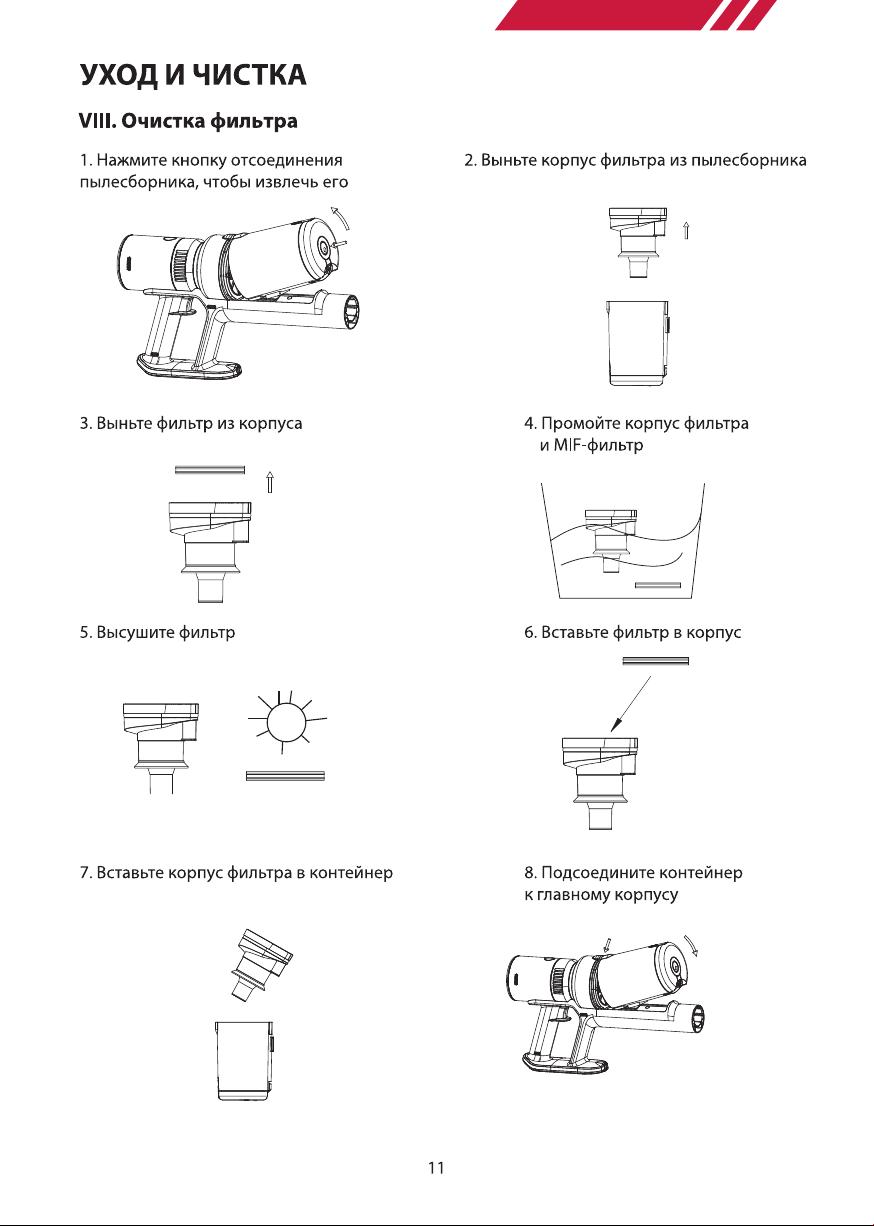 УХОД И ЧИСТКА

VIII. Очистка фильтра

1. Нажмите кнопку отсоединения пылесборника, чтобы извлечь его

2. Выньте корпус фильтра из пылесборника

3. Выньте фильтр из корпуса

4. Промойте корпус фильтра и MIF-фильтр

5. Высушите фильтр

6. Вставьте фильтр в корпус

7. Вставьте корпус фильтра в контейнер

8. Подсоедините контейнер к главному корпусу

11